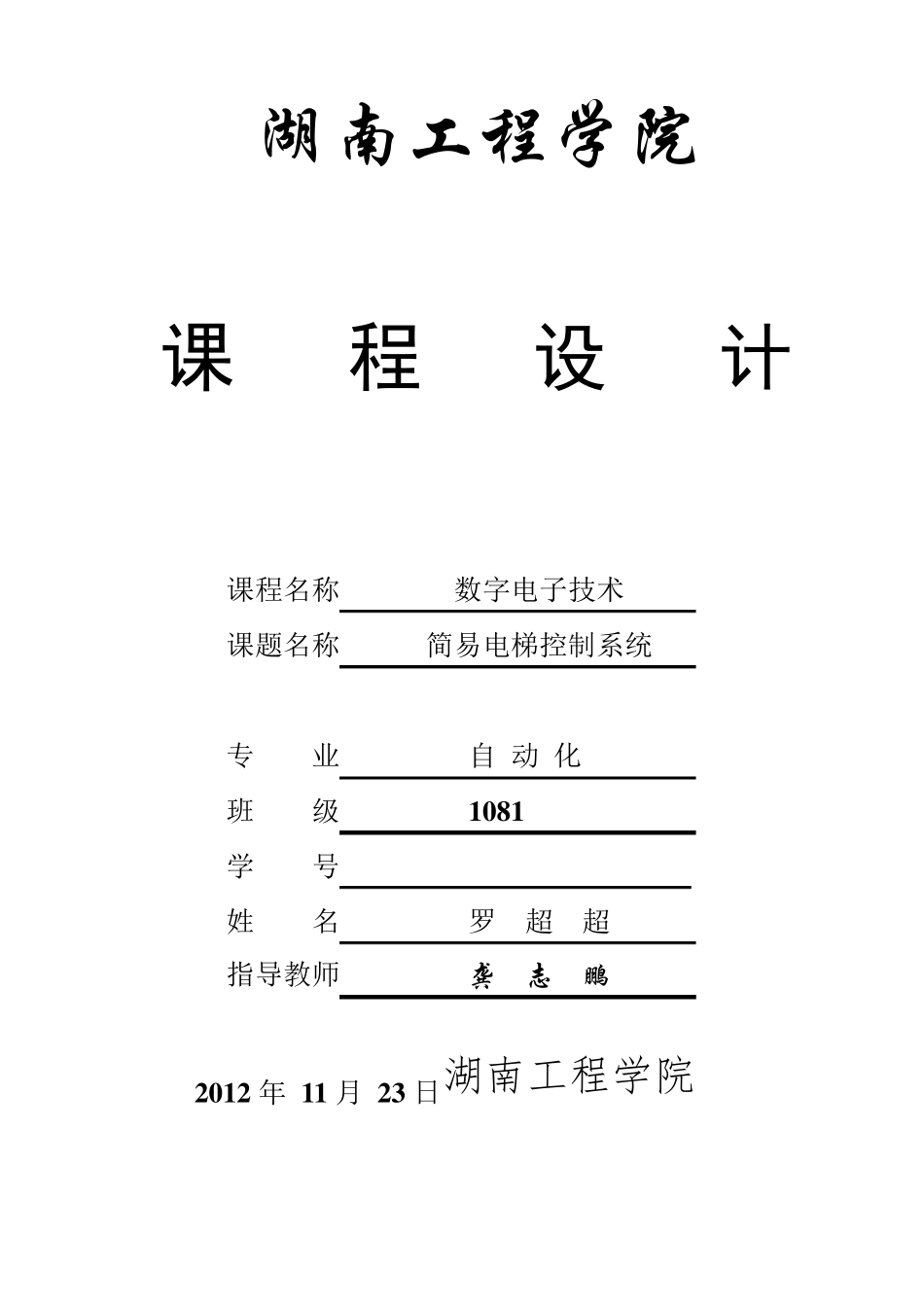 湖南工程学院

课　程　设　计

课程名称　数字电子技术

课题名称　简易电梯控制系统

专　业　自 动 化

班　级　1081

学　号

姓　名　罗 超 超

指导教师　龚 志 鹏

2012 年 11 月 23 日 湖南工程学院